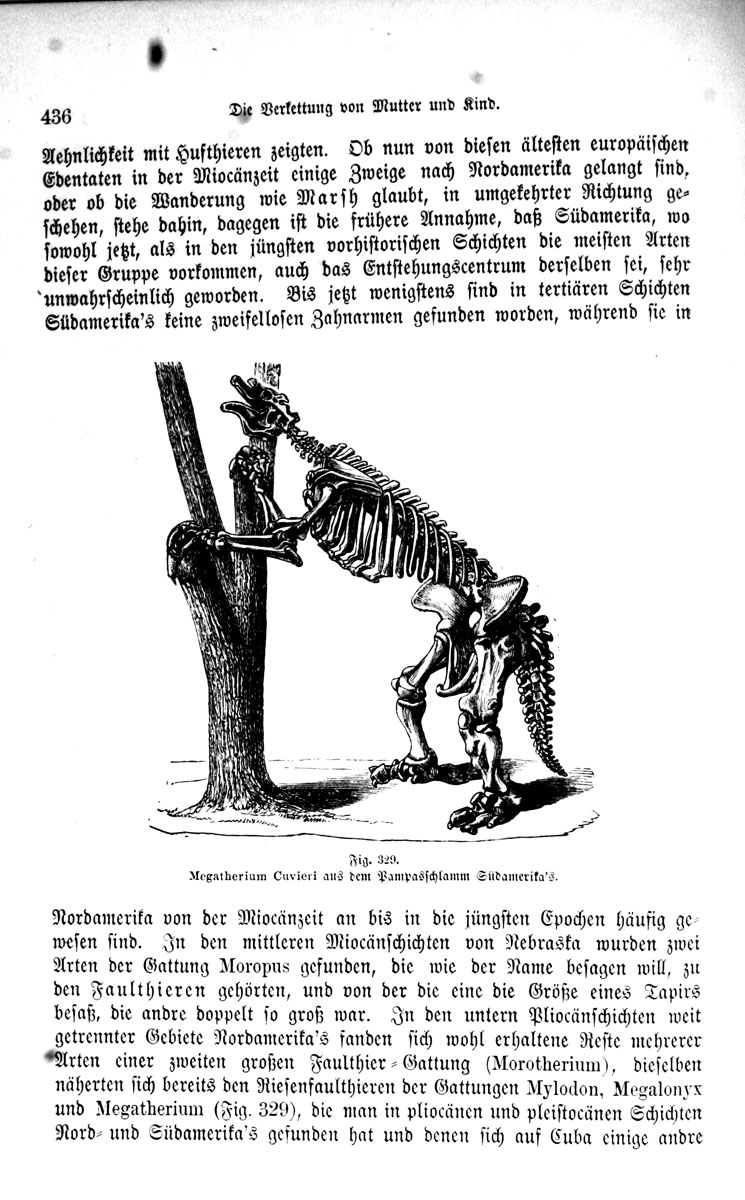 436 Die Verkettung von Mutter und Kind.

Aehnlichkeit mit Hufthieren zeigten. Ob nun von diesen ältesten europäischen Edentaten in der Miocänzeit einige Zweige nach Nordamerika gelangt sind, oder ob die Wanderung wie Marsh glaubt, in umgekehrter Richtung geschehen, stehe dahin, dagegen ist die frühere Annahme, daß Südamerika, wo sowohl jetzt, als in den jüngsten vorhistorischen Schichten die meisten Arten dieser Gruppe vorkommen, auch das Entstehungscentrum derselben sei, sehr unwahrscheinlich geworden. Bis jetzt wenigstens sind in tertiären Schichten Südamerika's keine zweifellosen Zahnarmen gefunden worden, während sie in

Fig. 329.
Megatherium Cuvieri aus dem Pampasschlamm Südamerika's.

Nordamerika von der Miocänzeit an bis in die jüngsten Epochen häufig gewesen sind. In den mittleren Miocänschichten von Nebraska wurden zwei Arten der Gattung Moropus gefunden, die wie der Name besagen will, zu den Faulthieren gehörten, und von der die eine die Größe eines Tapirs besaß, die andre doppelt so groß war. In den untern Pliocänschichten weit getrennter Gebiete Nordamerika's fanden sich wohl erhaltene Reste mehrerer Arten einer zweiten großen Faulthier-Gattung (Morotherium), dieselben näherten sich bereits den Riesenfaulthieren der Gattungen Mylodon, Megalonyx und Megatherium (Fig. 329), die man in pliocänen und pleistocänen Schichten Nord- und Südamerika's gefunden hat und denen sich auf Cuba einige andre